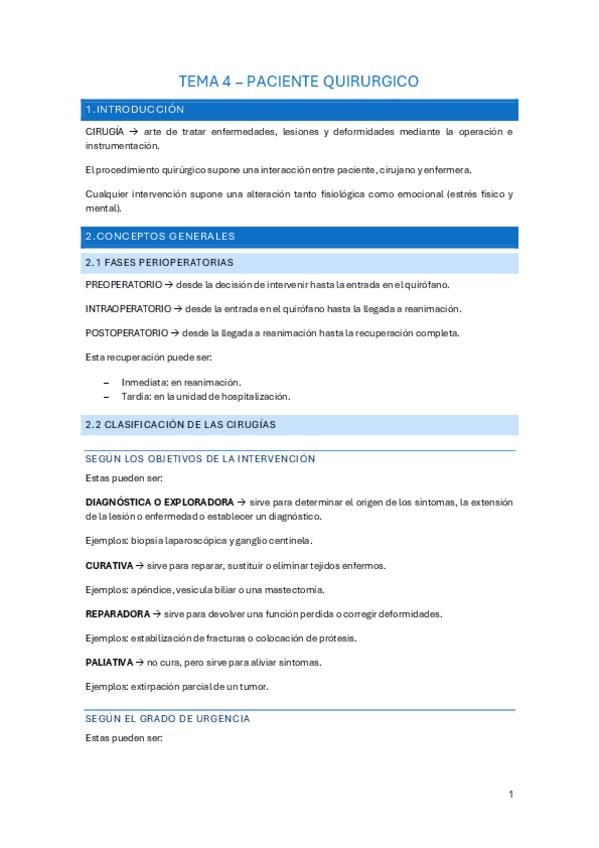 TEMA 4 – PACIENTE QUIRURGICO

1.INTRODUCCIÓN

CIRUGÍA → arte de tratar enfermedades, lesiones y deformidades mediante la operación e instrumentación.

El procedimiento quirúrgico supone una interacción entre paciente, cirujano y enfermera.

Cualquier intervención supone una alteración tanto fisiológica como emocional (estrés físico y mental).

2.CONCEPTOS GENERALES

2.1 FASES PERIOPERATORIAS

PREOPERATORIO → desde la decisión de intervenir hasta la entrada en el quirófano.

INTRAOPERATORIO → desde la entrada en el quirófano hasta la llegada a reanimación.

POSTOPERATORIO → desde la llegada a reanimación hasta la recuperación completa.

Esta recuperación puede ser:

– Inmediata: en reanimación.
– Tardía: en la unidad de hospitalización.

2.2 CLASIFICACIÓN DE LAS CIRUGÍAS

SEGÚN LOS OBJETIVOS DE LA INTERVENCIÓN

Estas pueden ser:

DIAGNÓSTICA O EXPLORADORA → sirve para determinar el origen de los síntomas, la extensión de la lesión o enfermedad o establecer un diagnóstico.

Ejemplos: biopsia laparoscópica y ganglio centinela.

CURATIVA → sirve para reparar, sustituir o eliminar tejidos enfermos.

Ejemplos: apéndice, vesícula biliar o una mastectomía.

REPARADORA → sirve para devolver una función perdida o corregir deformidades.

Ejemplos: estabilización de fracturas o colocación de prótesis.

PALIATIVA → no cura, pero sirve para aliviar síntomas.

Ejemplos: extirpación parcial de un tumor.

SEGÚN EL GRADO DE URGENCIA

Estas pueden ser:

1